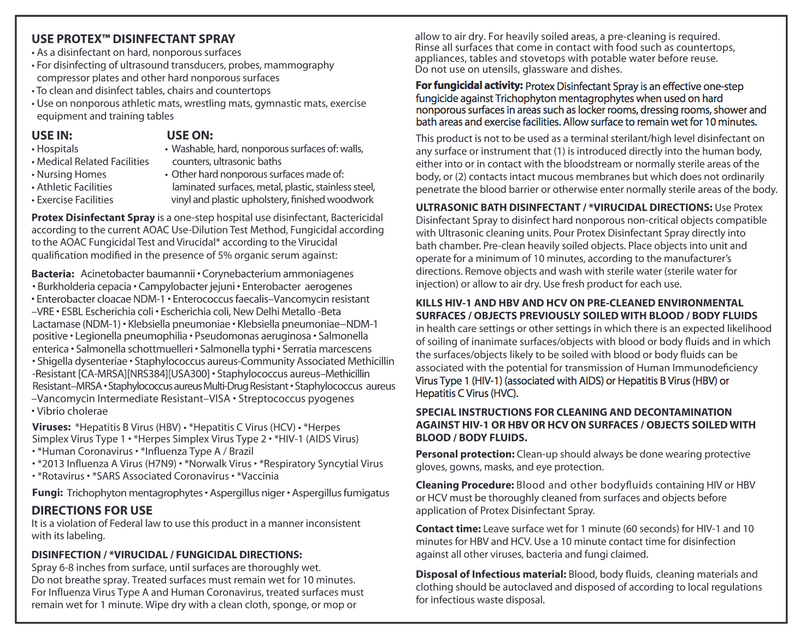 USE PROTEX™ DISINFECTANT SPRAY
• As a disinfectant on hard, nonporous surfaces
• For disinfecting of ultrasound transducers, probes, mammography compressor plates and other hard nonporous surfaces
• To clean and disinfect tables, chairs and countertops
• Use on nonporous athletic mats, wrestling mats, gymnastic mats, exercise equipment and training tables

USE IN:
• Hospitals
• Medical Related Facilities
• Nursing Homes
• Athletic Facilities
• Exercise Facilities

USE ON:
• Washable, hard, nonporous surfaces of: walls, counters, ultrasonic baths
• Other hard nonporous surfaces made of: laminated surfaces, metal, plastic, stainless steel, vinyl and plastic upholstery, finished woodwork

Protex Disinfectant Spray is a one-step hospital use disinfectant, Bactericidal according to the current AOAC Use-Dilution Test Method, Fungicidal according to the AOAC Fungicidal Test and Virucidal* according to the Virucidal qualification modified in the presence of 5% organic serum against:

Bacteria: Acinetobacter baumannii • Corynebacterium ammoniagenes • Burkholderia cepacia • Campylobacter jejuni • Enterobacter aerogenes • Enterobacter cloacae NDM-1 • Enterococcus faecalis–Vancomycin resistant –VRE • ESBL Escherichia coli • Escherichia coli, New Delhi Metallo -Beta Lactamase (NDM-1) • Klebsiella pneumoniae • Klebsiella pneumoniae–NDM-1 positive • Legionella pneumophilia • Pseudomonas aeruginosa • Salmonella enterica • Salmonella schottmuelleri • Salmonella typhi • Serratia marcescens • Shigella dysenteriae • Staphylococcus aureus-Community Associated Methicillin -Resistant [CA-MRSA][NRS384][USA300] • Staphylococcus aureus–Methicillin Resistant–MRSA • Staphylococcus aureus Multi-Drug Resistant • Staphylococcus aureus –Vancomycin Intermediate Resistant–VISA • Streptococcus pyogenes • Vibrio cholerae

Viruses: *Hepatitis B Virus (HBV) • *Hepatitis C Virus (HCV) • *Herpes Simplex Virus Type 1 • *Herpes Simplex Virus Type 2 • *HIV-1 (AIDS Virus) • *Human Coronavirus • *Influenza Type A / Brazil • *2013 Influenza A Virus (H7N9) • *Norwalk Virus • *Respiratory Syncytial Virus • *Rotavirus • *SARS Associated Coronavirus • *Vaccinia

Fungi: Trichophyton mentagrophytes • Aspergillus niger • Aspergillus fumigatus

DIRECTIONS FOR USE
It is a violation of Federal law to use this product in a manner inconsistent with its labeling.

DISINFECTION / *VIRUCIDAL / FUNGICIDAL DIRECTIONS:
Spray 6-8 inches from surface, until surfaces are thoroughly wet.
Do not breathe spray. Treated surfaces must remain wet for 10 minutes.
For Influenza Virus Type A and Human Coronavirus, treated surfaces must remain wet for 1 minute. Wipe dry with a clean cloth, sponge, or mop or allow to air dry. For heavily soiled areas, a pre-cleaning is required.
Rinse all surfaces that come in contact with food such as countertops, appliances, tables and stovetops with potable water before reuse.
Do not use on utensils, glassware and dishes.

For fungicidal activity: Protex Disinfectant Spray is an effective one-step fungicide against Trichophyton mentagrophytes when used on hard nonporous surfaces in areas such as locker rooms, dressing rooms, shower and bath areas and exercise facilities. Allow surface to remain wet for 10 minutes.

This product is not to be used as a terminal sterilant/high level disinfectant on any surface or instrument that (1) is introduced directly into the human body, either into or in contact with the bloodstream or normally sterile areas of the body, or (2) contacts intact mucous membranes but which does not ordinarily penetrate the blood barrier or otherwise enter normally sterile areas of the body.

ULTRASONIC BATH DISINFECTANT / *VIRUCIDAL DIRECTIONS: Use Protex Disinfectant Spray to disinfect hard nonporous non-critical objects compatible with Ultrasonic cleaning units. Pour Protex Disinfectant Spray directly into bath chamber. Pre-clean heavily soiled objects. Place objects into unit and operate for a minimum of 10 minutes, according to the manufacturer's directions. Remove objects and wash with sterile water (sterile water for injection) or allow to air dry. Use fresh product for each use.

KILLS HIV-1 AND HBV AND HCV ON PRE-CLEANED ENVIRONMENTAL SURFACES / OBJECTS PREVIOUSLY SOILED WITH BLOOD / BODY FLUIDS in health care settings or other settings in which there is an expected likelihood of soiling of inanimate surfaces/objects with blood or body fluids and in which the surfaces/objects likely to be soiled with blood or body fluids can be associated with the potential for transmission of Human Immunodeficiency Virus Type 1 (HIV-1) (associated with AIDS) or Hepatitis B Virus (HBV) or Hepatitis C Virus (HVC).

SPECIAL INSTRUCTIONS FOR CLEANING AND DECONTAMINATION AGAINST HIV-1 OR HBV OR HCV ON SURFACES / OBJECTS SOILED WITH BLOOD / BODY FLUIDS.

Personal protection: Clean-up should always be done wearing protective gloves, gowns, masks, and eye protection.

Cleaning Procedure: Blood and other bodyfluids containing HIV or HBV or HCV must be thoroughly cleaned from surfaces and objects before application of Protex Disinfectant Spray.

Contact time: Leave surface wet for 1 minute (60 seconds) for HIV-1 and 10 minutes for HBV and HCV. Use a 10 minute contact time for disinfection against all other viruses, bacteria and fungi claimed.

Disposal of Infectious material: Blood, body fluids, cleaning materials and clothing should be autoclaved and disposed of according to local regulations for infectious waste disposal.